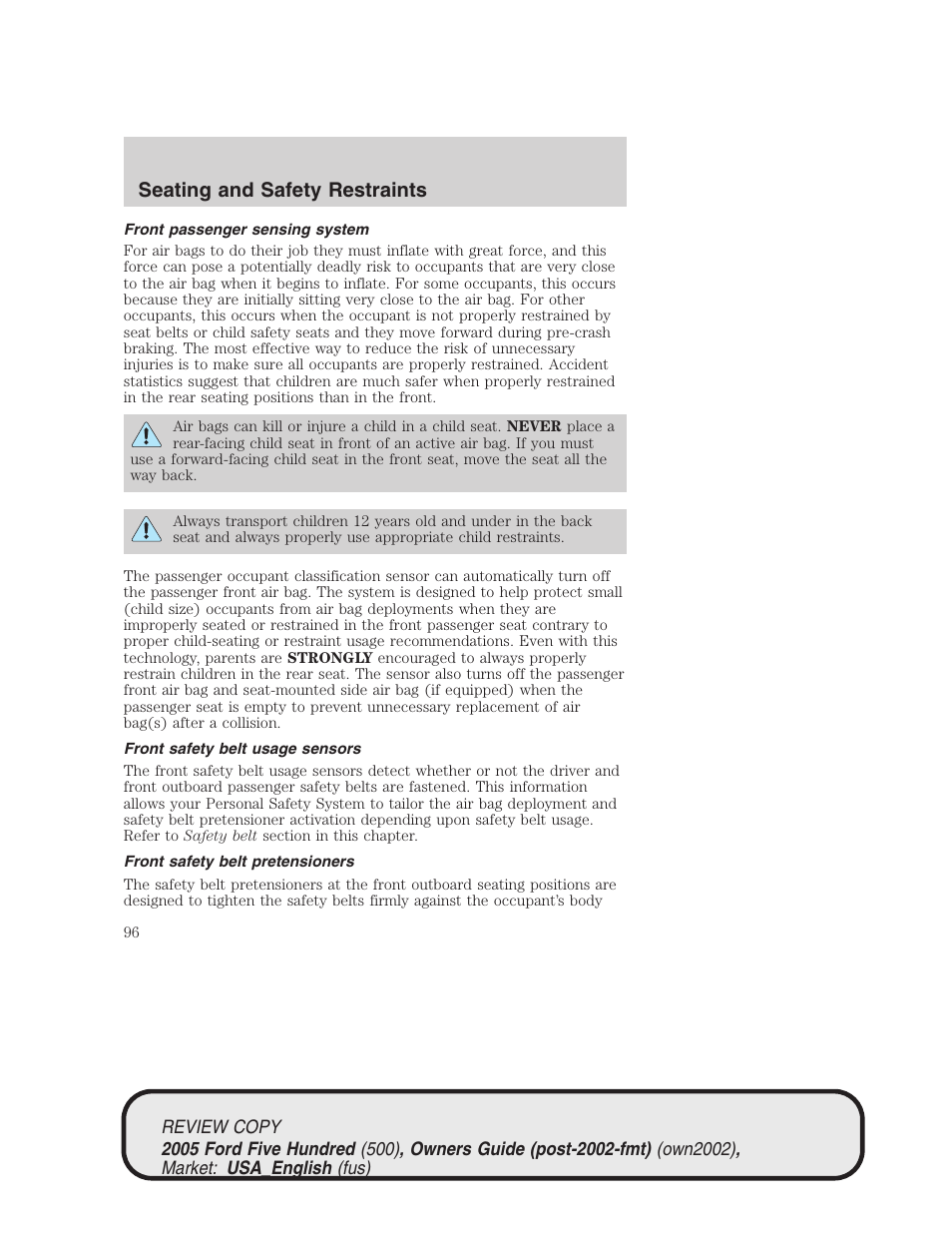 Seating and Safety Restraints

Front passenger sensing system

For air bags to do their job they must inflate with great force, and this force can pose a potentially deadly risk to occupants that are very close to the air bag when it begins to inflate. For some occupants, this occurs because they are initially sitting very close to the air bag. For other occupants, this occurs when the occupant is not properly restrained by seat belts or child safety seats and they move forward during pre-crash braking. The most effective way to reduce the risk of unnecessary injuries is to make sure all occupants are properly restrained. Accident statistics suggest that children are much safer when properly restrained in the rear seating positions than in the front.

Air bags can kill or injure a child in a child seat. NEVER place a rear-facing child seat in front of an active air bag. If you must use a forward-facing child seat in the front seat, move the seat all the way back.

Always transport children 12 years old and under in the back seat and always properly use appropriate child restraints.

The passenger occupant classification sensor can automatically turn off the passenger front air bag. The system is designed to help protect small (child size) occupants from air bag deployments when they are improperly seated or restrained in the front passenger seat contrary to proper child-seating or restraint usage recommendations. Even with this technology, parents are STRONGLY encouraged to always properly restrain children in the rear seat. The sensor also turns off the passenger front air bag and seat-mounted side air bag (if equipped) when the passenger seat is empty to prevent unnecessary replacement of air bag(s) after a collision.

Front safety belt usage sensors

The front safety belt usage sensors detect whether or not the driver and front outboard passenger safety belts are fastened. This information allows your Personal Safety System to tailor the air bag deployment and safety belt pretensioner activation depending upon safety belt usage. Refer to Safety belt section in this chapter.

Front safety belt pretensioners

The safety belt pretensioners at the front outboard seating positions are designed to tighten the safety belts firmly against the occupant's body

96

REVIEW COPY
2005 Ford Five Hundred (500), Owners Guide (post-2002-fmt) (own2002), Market: USA_English (fus)